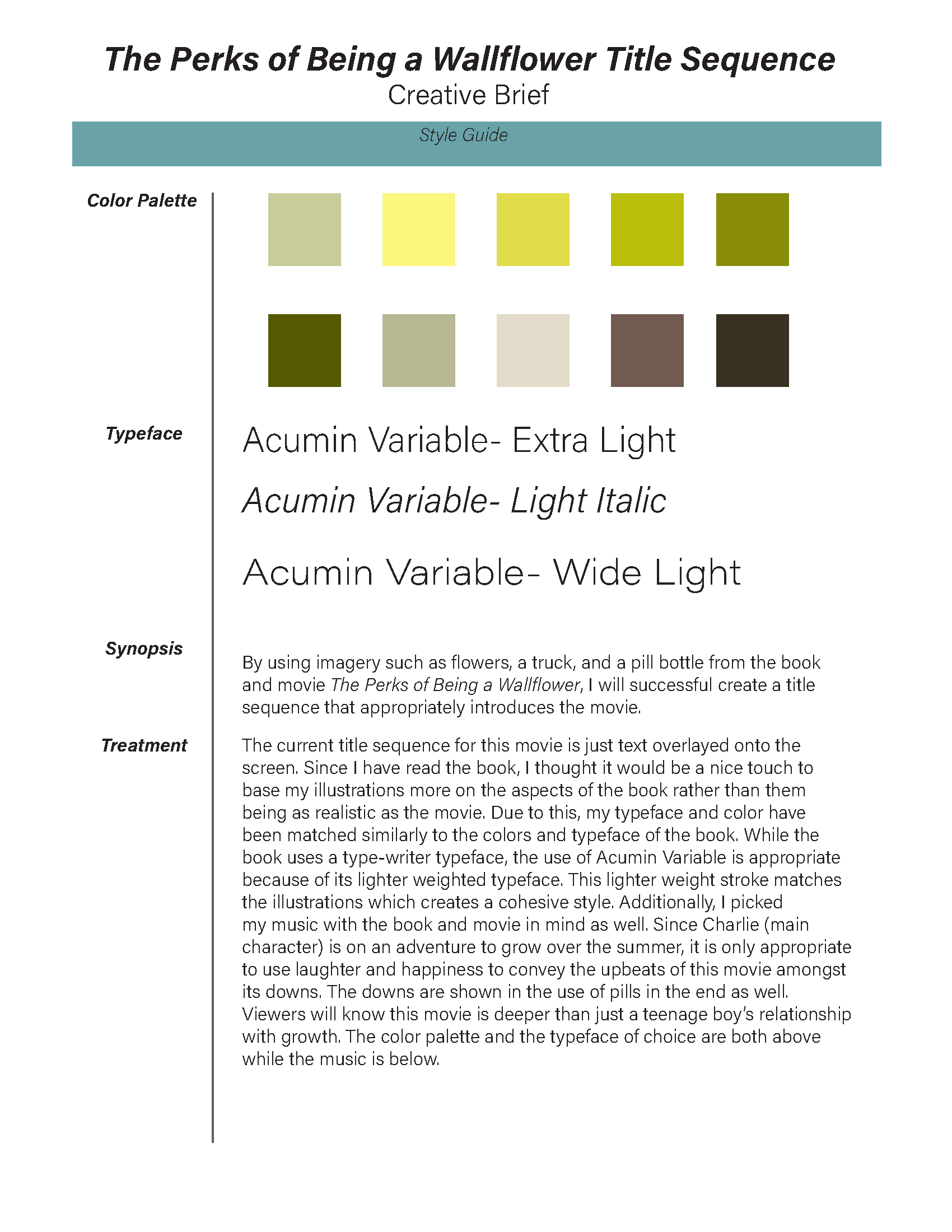 The Perks of Being a Wallflower Title Sequence
Creative Brief

Style Guide

Color Palette

Typeface

Acumin Variable- Extra Light

Acumin Variable- Light Italic

Acumin Variable- Wide Light

Synopsis

By using imagery such as flowers, a truck, and a pill bottle from the book and movie The Perks of Being a Wallflower, I will successful create a title sequence that appropriately introduces the movie.

Treatment

The current title sequence for this movie is just text overlayed onto the screen. Since I have read the book, I thought it would be a nice touch to base my illustrations more on the aspects of the book rather than them being as realistic as the movie. Due to this, my typeface and color have been matched similarly to the colors and typeface of the book. While the book uses a type-writer typeface, the use of Acumin Variable is appropriate because of its lighter weighted typeface. This lighter weight stroke matches the illustrations which creates a cohesive style. Additionally, I picked my music with the book and movie in mind as well. Since Charlie (main character) is on an adventure to grow over the summer, it is only appropriate to use laughter and happiness to convey the upbeats of this movie amongst its downs. The downs are shown in the use of pills in the end as well. Viewers will know this movie is deeper than just a teenage boy's relationship with growth. The color palette and the typeface of choice are both above while the music is below.